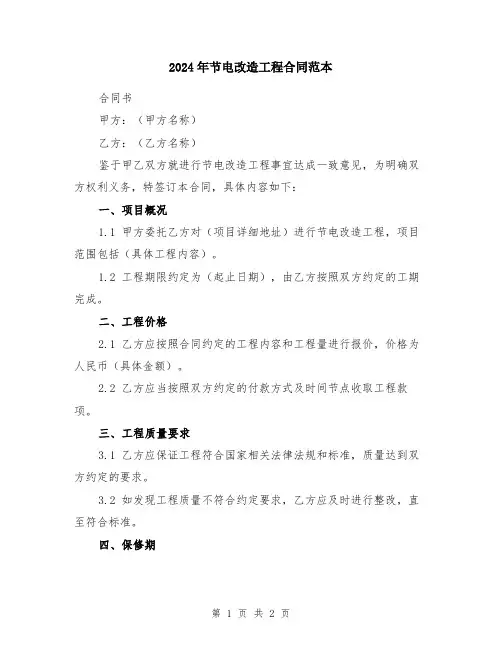 2024年节电改造工程合同范本

合同书

甲方：（甲方名称）

乙方：（乙方名称）

鉴于甲乙双方就进行节电改造工程事宜达成一致意见，为明确双方权利义务，特签订本合同，具体内容如下：

一、项目概况

1.1 甲方委托乙方对（项目详细地址）进行节电改造工程，项目范围包括（具体工程内容）。

1.2 工程期限约定为（起止日期），由乙方按照双方约定的工期完成。

二、工程价格

2.1 乙方应按照合同约定的工程内容和工程量进行报价，价格为人民币（具体金额）。

2.2 乙方应当按照双方约定的付款方式及时间节点收取工程款项。

三、工程质量要求

3.1 乙方应保证工程符合国家相关法律法规和标准，质量达到双方约定的要求。

3.2 如发现工程质量不符合约定要求，乙方应及时进行整改，直至符合标准。

四、保修期

第 1 页 共 2 页